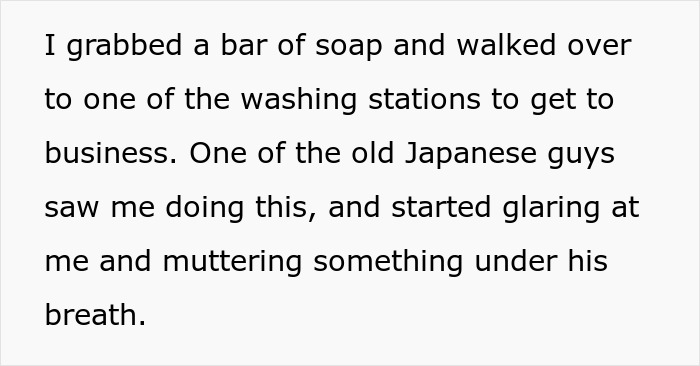 I grabbed a bar of soap and walked over to one of the washing stations to get to business. One of the old Japanese guys saw me doing this, and started glaring at me and muttering something under his breath.